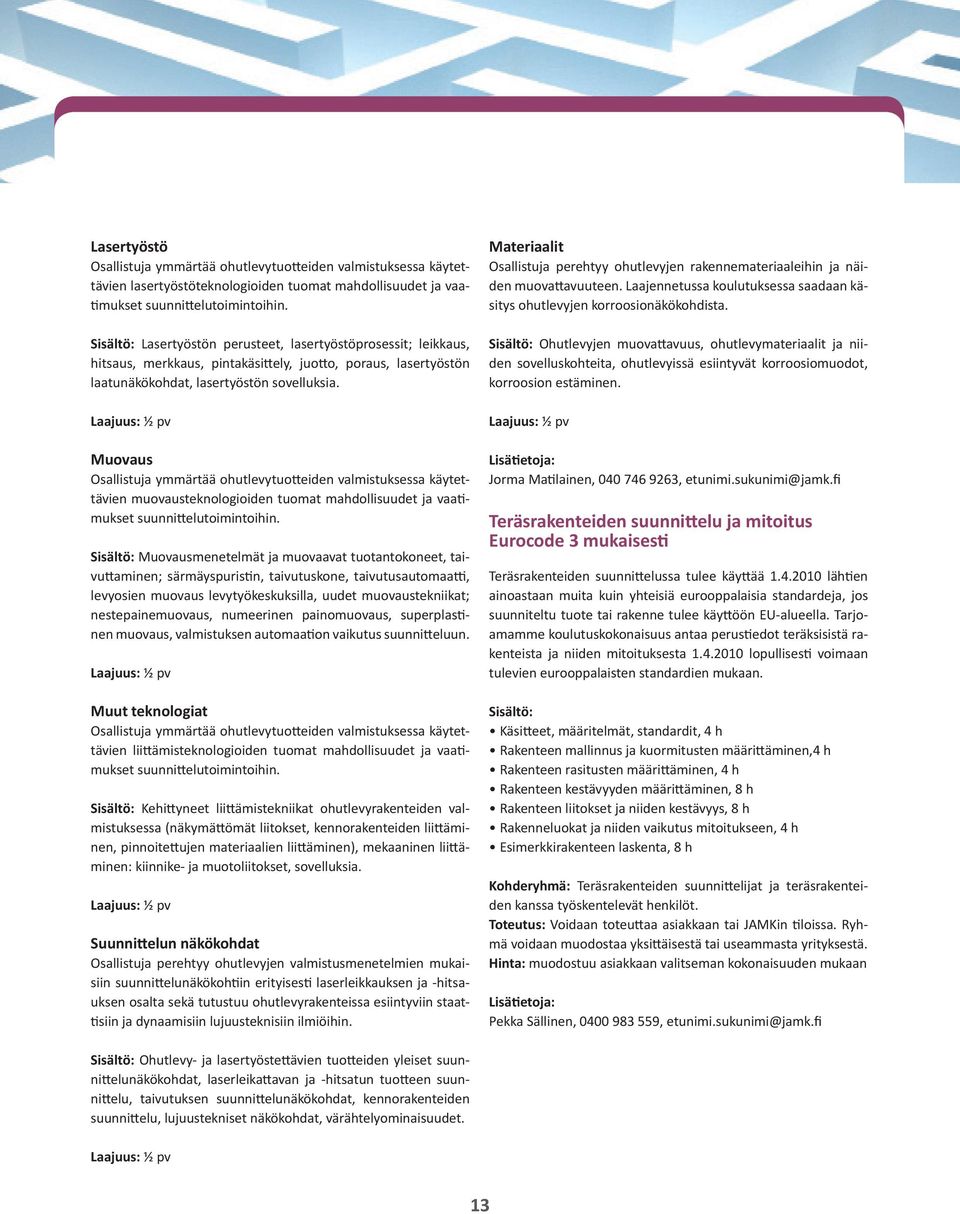 Lasertyöstö
Osallistuja ymmärtää ohutlevytuotteiden valmistuksessa käytettävien lasertyöstöteknologioiden tuomat mahdollisuudet ja vaatimukset suunnittelutoimintoihin.

Sisältö: Lasertyöstön perusteet, lasertyöstöprosessit; leikkaus, hitsaus, merkkaus, pintakäsittely, juotto, poraus, lasertyöstön laatunäkökohdat, lasertyöstön sovelluksia.

Laajuus: ½ pv

Muovaus
Osallistuja ymmärtää ohutlevytuotteiden valmistuksessa käytettävien muovausteknologioiden tuomat mahdollisuudet ja vaatimukset suunnittelutoimintoihin.

Sisältö: Muovausmenetelmät ja muovaavat tuotantokoneet, taivuttaminen; särmäyspuristin, taivutuskone, taivutusautomaatti, levyosien muovaus levytyökeskuksilla, uudet muovaustekniikat; nestepainemuovaus, numeerinen painomuovaus, superplastinen muovaus, valmistuksen automaation vaikutus suunnitteluun.

Laajuus: ½ pv

Muut teknologiat
Osallistuja ymmärtää ohutlevytuotteiden valmistuksessa käytettävien liittämisteknologioiden tuomat mahdollisuudet ja vaatimukset suunnittelutoimintoihin.

Sisältö: Kehittyneet liittämistekniikat ohutlevyrakenteiden valmistuksessa (näkymättömät liitokset, kennorakenteiden liittäminen, pinnoitettujen materiaalien liittäminen), mekaaninen liittäminen: kiinnike- ja muotoliitokset, sovelluksia.

Laajuus: ½ pv

Suunnittelun näkökohdat
Osallistuja perehtyy ohutlevyjen valmistusmenetelmien mukaisiin suunnittelunäkökohtiin erityisesti laserleikkauksen ja -hitsauksen osalta sekä tutustuu ohutlevyrakenteissa esiintyviin staattisiin ja dynaamisiin lujuusteknisiin ilmiöihin.

Sisältö: Ohutlevy- ja lasertyöstettävien tuotteiden yleiset suunnittelunäkökohdat, laserleikattavan ja -hitsatun tuotteen suunnittelu, taivutuksen suunnittelunäkökohdat, kennorakenteiden suunnittelu, lujuustekniset näkökohdat, värähtelyominaisuudet.

Laajuus: ½ pv

Materiaalit
Osallistuja perehtyy ohutlevyjen rakennemateriaaleihin ja näiden muovattavuuteen. Laajennetussa koulutuksessa saadaan käsitys ohutlevyjen korroosionäkökohdista.

Sisältö: Ohutlevyjen muovattavuus, ohutlevymateriaalit ja niiden sovelluskohteita, ohutlevyissä esiintyvät korroosiomuodot, korroosion estäminen.

Laajuus: ½ pv

Lisätietoja:
Jorma Matilainen, 040 746 9263, etunimi.sukunimi@jamk.fi

Teräsrakenteiden suunnittelu ja mitoitus Eurocode 3 mukaisesti

Teräsrakenteiden suunnittelussa tulee käyttää 1.4.2010 lähtien ainoastaan muita kuin yhteisiä eurooppalaisia standardeja, jos suunniteltu tuote tai rakenne tulee käyttöön EU-alueella. Tarjoamamme koulutuskokonaisuus antaa perustiedot teräksisistä rakenteista ja niiden mitoituksesta 1.4.2010 lopullisesti voimaan tulevien eurooppalaisten standardien mukaan.

Sisältö:
• Käsitteet, määritelmät, standardit, 4 h
• Rakenteen mallinnus ja kuormitusten määrittäminen,4 h
• Rakenteen rasitusten määrittäminen, 4 h
• Rakenteen kestävyyden määrittäminen, 8 h
• Rakenteen liitokset ja niiden kestävyys, 8 h
• Rakenneluokat ja niiden vaikutus mitoitukseen, 4 h
• Esimerkkirakenteen laskenta, 8 h

Kohderyhmä: Teräsrakenteiden suunnittelijat ja teräsrakenteiden kanssa työskentelevät henkilöt.
Toteutus: Voidaan toteuttaa asiakkaan tai JAMKin tiloissa. Ryhmä voidaan muodostaa yksittäisestä tai useammasta yrityksestä.
Hinta: muodostuu asiakkaan valitseman kokonaisuuden mukaan

Lisätietoja:
Pekka Sällinen, 0400 983 559, etunimi.sukunimi@jamk.fi

13